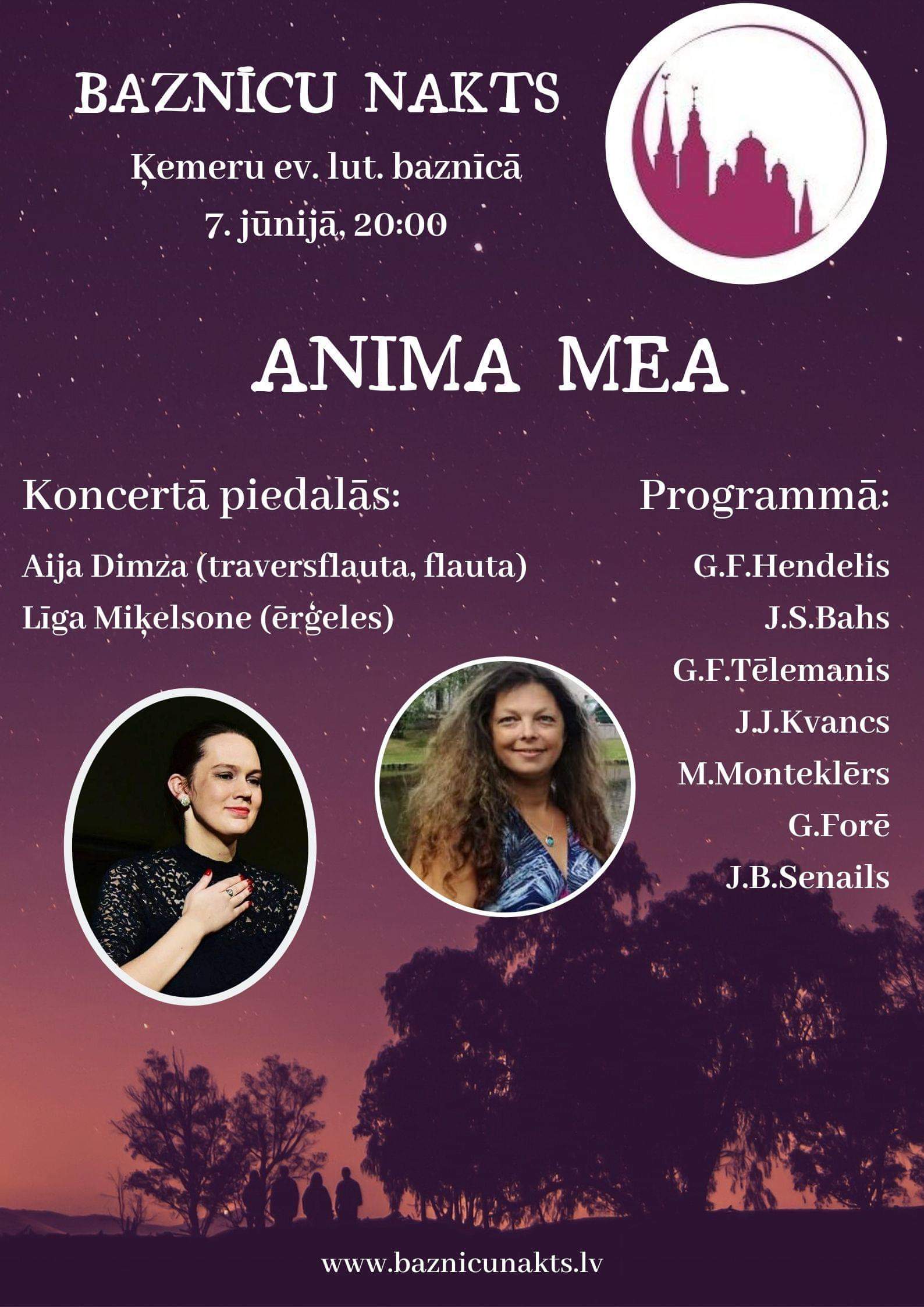 BAZNĪCU NAKTS
Ķemeru ev. lut. baznīcā
7. jūnijā, 20:00

ANIMA MEA

Koncertā piedalās:
Aija Dimza (traversflauta, flauta)
Līga Miķelsone (ērģeles)

Programmā:
G.F.Hendelis
J.S.Bahs
G.F.Tēlemanis
J.J.Kvancs
M.Monteklērs
G.Forē
J.B.Senails

www.baznicunakts.lv